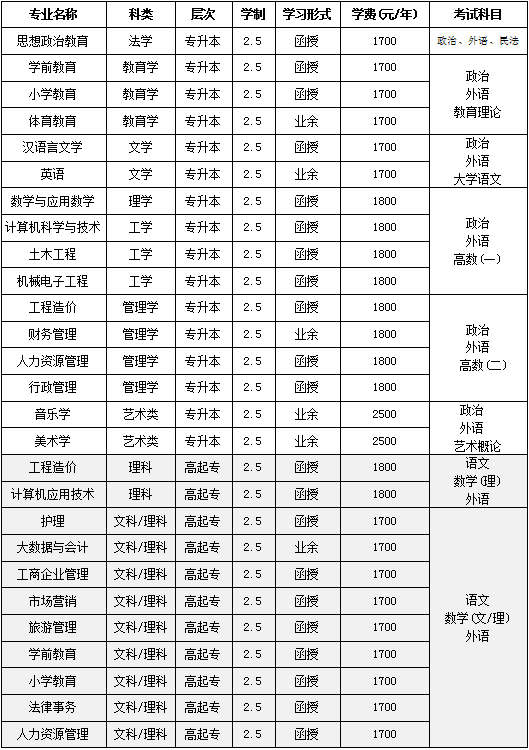 | 专业名称 | 科类 | 层次 | 学制 | 学习形式 | 学费(元/年) | 考试科目 |
|---|---|---|---|---|---|---|
| 思想政治教育 | 法学 | 专升本 | 2.5 | 函授 | 1700 | 政治、外语、民法 |
| 学前教育 | 教育学 | 专升本 | 2.5 | 函授 | 1700 | 政治 外语 教育理论 |
| 小学教育 | 教育学 | 专升本 | 2.5 | 函授 | 1700 | |
| 体育教育 | 教育学 | 专升本 | 2.5 | 业余 | 1700 | |
| 汉语言文学 | 文学 | 专升本 | 2.5 | 函授 | 1700 | 政治 外语 大学语文 |
| 英语 | 文学 | 专升本 | 2.5 | 业余 | 1700 | |
| 数学与应用数学 | 理学 | 专升本 | 2.5 | 函授 | 1800 | 政治 外语 高数(一) |
| 计算机科学与技术 | 工学 | 专升本 | 2.5 | 函授 | 1800 | |
| 土木工程 | 工学 | 专升本 | 2.5 | 函授 | 1800 | |
| 机械电子工程 | 工学 | 专升本 | 2.5 | 函授 | 1800 | |
| 工程造价 | 管理学 | 专升本 | 2.5 | 函授 | 1800 | 政治 外语 高数(二) |
| 财务管理 | 管理学 | 专升本 | 2.5 | 业余 | 1800 | |
| 人力资源管理 | 管理学 | 专升本 | 2.5 | 函授 | 1800 | |
| 行政管理 | 管理学 | 专升本 | 2.5 | 函授 | 1800 | |
| 音乐学 | 艺术类 | 专升本 | 2.5 | 业余 | 2500 | 政治 外语 艺术概论 |
| 美术学 | 艺术类 | 专升本 | 2.5 | 业余 | 2500 | |
| 工程造价 | 理科 | 高起专 | 2.5 | 函授 | 1800 | 语文 数学(理) 外语 |
| 计算机应用技术 | 理科 | 高起专 | 2.5 | 函授 | 1800 | |
| 护理 | 文科/理科 | 高起专 | 2.5 | 函授 | 1700 | 语文 数学(文/理) 外语 |
| 大数据与会计 | 文科/理科 | 高起专 | 2.5 | 业余 | 1700 | |
| 工商企业管理 | 文科/理科 | 高起专 | 2.5 | 函授 | 1700 | |
| 市场营销 | 文科/理科 | 高起专 | 2.5 | 函授 | 1700 | |
| 旅游管理 | 文科/理科 | 高起专 | 2.5 | 函授 | 1700 | |
| 学前教育 | 文科/理科 | 高起专 | 2.5 | 函授 | 1700 | |
| 小学教育 | 文科/理科 | 高起专 | 2.5 | 函授 | 1700 | |
| 法律事务 | 文科/理科 | 高起专 | 2.5 | 函授 | 1700 | |
| 人力资源管理 | 文科/理科 | 高起专 | 2.5 | 函授 | 1700 | |